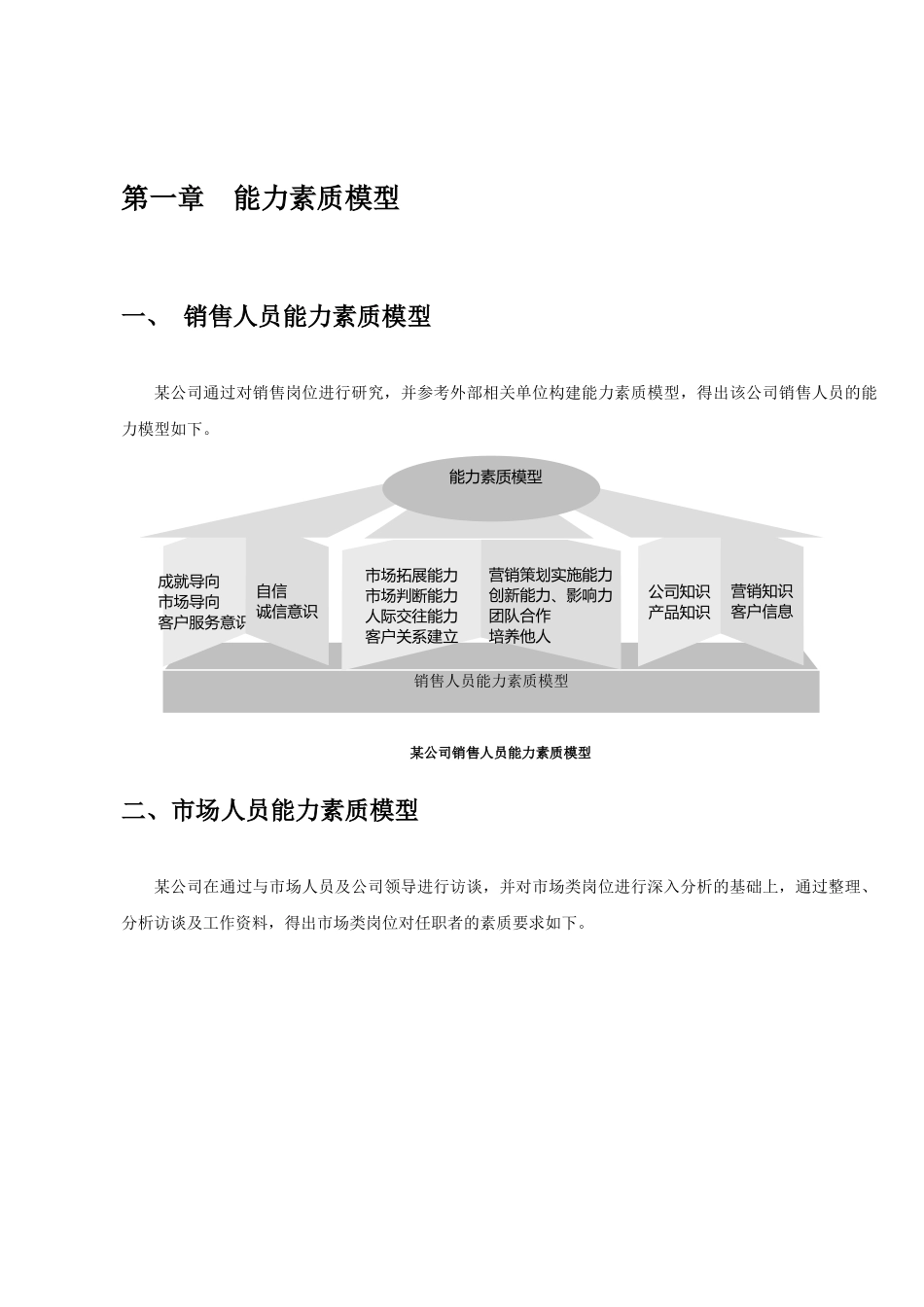 第一章　能力素质模型

一、 销售人员能力素质模型

某公司通过对销售岗位进行研究，并参考外部相关单位构建能力素质模型，得出该公司销售人员的能力模型如下。

能力素质模型

成就导向
市场导向
客户服务意识

自信
诚信意识

市场拓展能力
市场判断能力
人际交往能力
客户关系建立

营销策划实施能力
创新能力、影响力
团队合作
培养他人

公司知识
产品知识

营销知识
客户信息

销售人员能力素质模型

某公司销售人员能力素质模型

二、市场人员能力素质模型

某公司在通过与市场人员及公司领导进行访谈，并对市场类岗位进行深入分析的基础上，通过整理、分析访谈及工作资料，得出市场类岗位对任职者的素质要求如下。